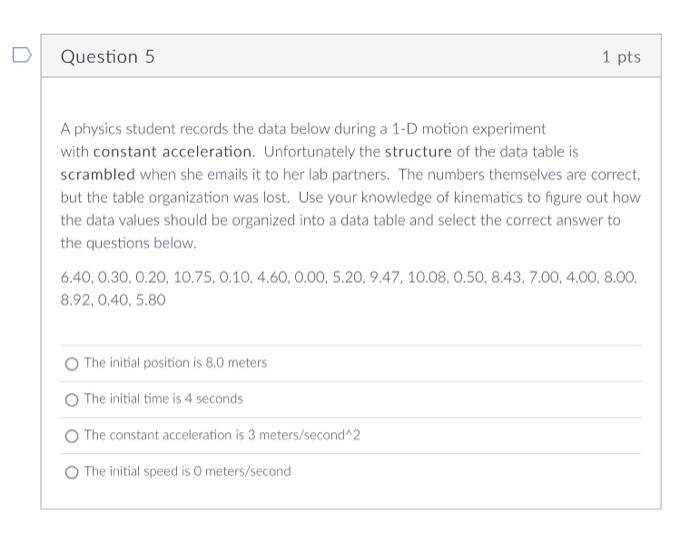 Question 5

1 pts

A physics student records the data below during a 1-D motion experiment with constant acceleration. Unfortunately the structure of the data table is scrambled when she emails it to her lab partners. The numbers themselves are correct, but the table organization was lost. Use your knowledge of kinematics to figure out how the data values should be organized into a data table and select the correct answer to the questions below.

6.40, 0.30, 0.20, 10.75, 0.10, 4.60, 0.00, 5.20, 9.47, 10.08, 0.50, 8.43, 7.00, 4.00, 8.00, 8.92, 0.40, 5.80

The initial position is 8.0 meters

The initial time is 4 seconds

The constant acceleration is 3 meters/second^2

The initial speed is 0 meters/second